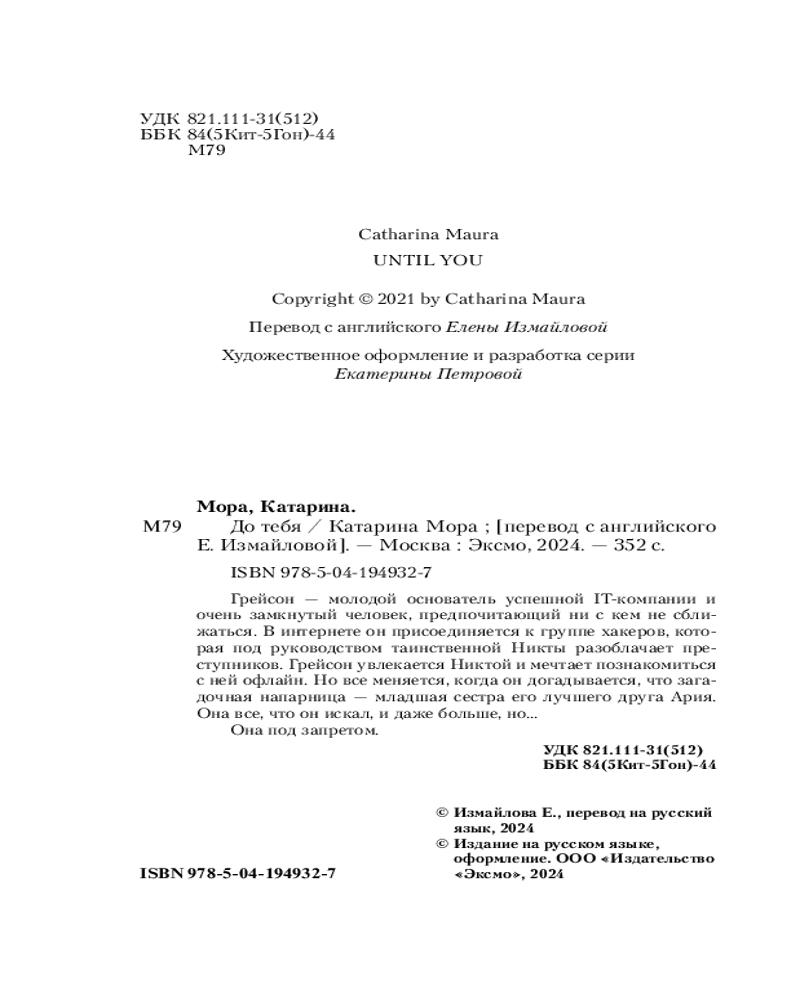 УДК 821.111-31(512)
ББК 84(5Кит-5Гон)-44
М79

Catharina Maura
UNTIL YOU

Copyright © 2021 by Catharina Maura

Перевод с английского Елены Измайловой

Художественное оформление и разработка серии
Екатерины Петровой

Мора, Катарина.
М79 До тебя / Катарина Мора ; [перевод с английского Е. Измайловой]. — Москва : Эксмо, 2024. — 352 с.

ISBN 978-5-04-194932-7

Грейсон — молодой основатель успешной IT-компании и очень замкнутый человек, предпочитающий ни с кем не сближаться. В интернете он присоединяется к группе хакеров, которая под руководством таинственной Никты разоблачает преступников. Грейсон увлекается Никтой и мечтает познакомиться с ней офлайн. Но все меняется, когда он догадывается, что загадочная напарница — младшая сестра его лучшего друга Ария. Она все, что он искал, и даже больше, но...
Она под запретом.

УДК 821.111-31(512)
ББК 84(5Кит-5Гон)-44

© Измайлова Е., перевод на русский язык, 2024
© Издание на русском языке, оформление. ООО «Издательство «Эксмо», 2024

ISBN 978-5-04-194932-7